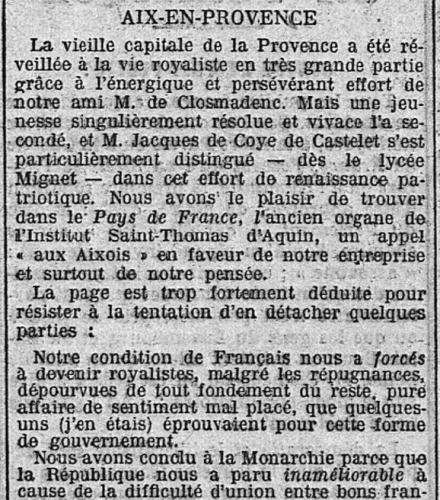 AIX-EN-PROVENCE

La vieille capitale de la Provence a été réveillée à la vie royaliste en très grande partie grâce à l'énergique et persévérant effort de notre ami M. de Closmadenc. Mais une jeunesse singulièrement résolue et vivace l'a secondé, et M. Jacques de Coye de Castelet s'est particulièrement distingué — dès le lycée Mignet — dans cet effort de renaissance patriotique. Nous avons le plaisir de trouver dans le Pays de France, l'ancien organe de l'Institut Saint-Thomas d'Aquin, un appel « aux Aixois » en faveur de notre entreprise et surtout de notre pensée.

La page est trop fortement déduite pour résister à la tentation d'en détacher quelques parties :

Notre condition de Français nous a forcés à devenir royalistes, malgré les répugnances, dépourvues de tout fondement du reste, pure affaire de sentiment mal placé, que quelques-uns (j'en étais) éprouvaient pour cette forme de gouvernement.

Nous avons conclu à la Monarchie parce que la République nous a paru inaméliorable à cause de la difficulté d'union entre bons fran-